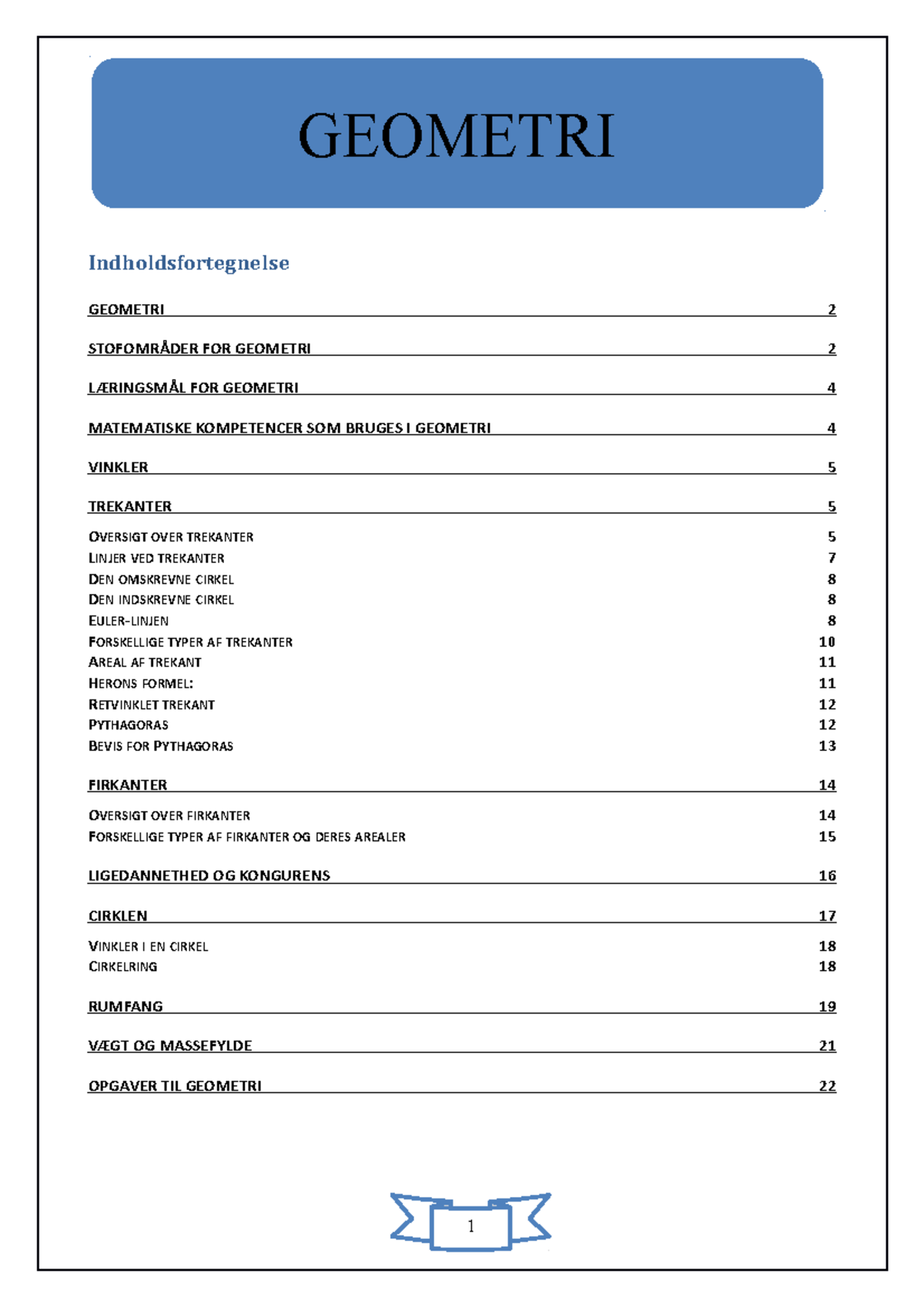 GEOMETRI

Indholdsfortegnelse

GEOMETRI 2

STOFOMRÅDER FOR GEOMETRI 2

LÆRINGSMÅL FOR GEOMETRI 4

MATEMATISKE KOMPETENCER SOM BRUGES I GEOMETRI 4

VINKLER 5

TREKANTER 5

OVERSIGT OVER TREKANTER 5
LINJER VED TREKANTER 7
DEN OMSKREVNE CIRKEL 8
DEN INDSKREVNE CIRKEL 8
EULER-LINJEN 8
FORSKELLIGE TYPER AF TREKANTER 10
AREAL AF TREKANT 11
HERONS FORMEL: 11
RETVINKLET TREKANT 12
PYTHAGORAS 12
BEVIS FOR PYTHAGORAS 13

FIRKANTER 14

OVERSIGT OVER FIRKANTER 14
FORSKELLIGE TYPER AF FIRKANTER OG DERES AREALER 15

LIGEDANNETHED OG KONGURENS 16

CIRKLEN 17

VINKLER I EN CIRKEL 18
CIRKELRING 18

RUMFANG 19

VÆGT OG MASSEFYLDE 21

OPGAVER TIL GEOMETRI 22

1